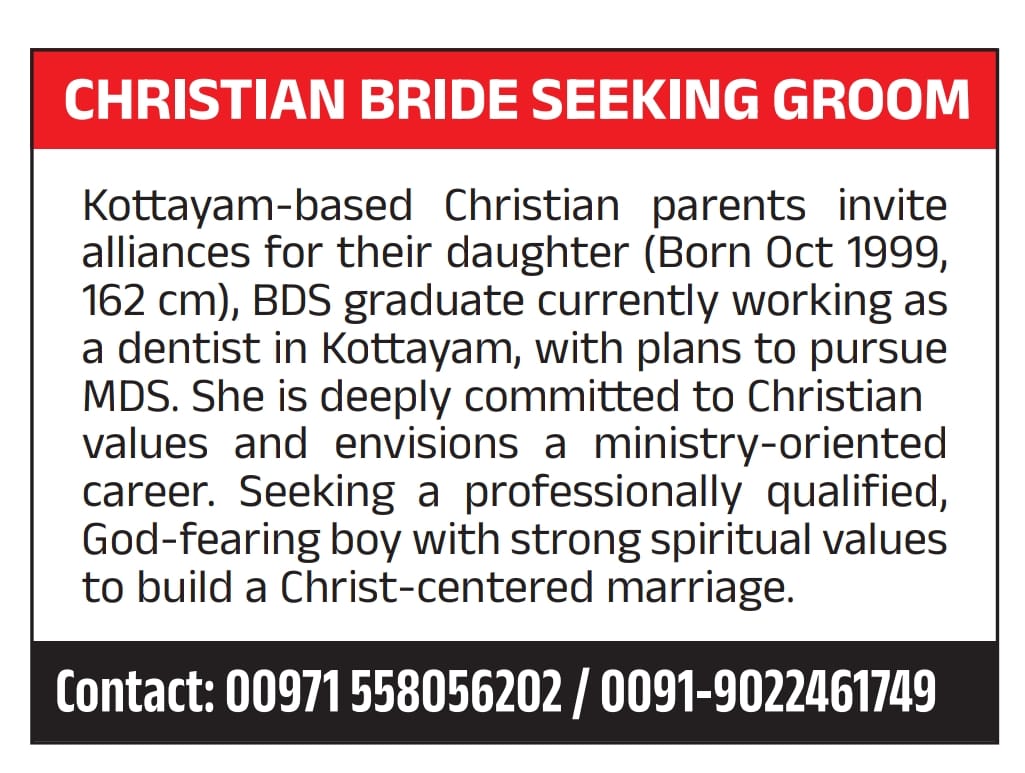 CHRISTIAN BRIDE SEEKING GROOM

Kottayam-based Christian parents invite alliances for their daughter (Born Oct 1999, 162 cm), BDS graduate currently working as a dentist in Kottayam, with plans to pursue MDS. She is deeply committed to Christian values and envisions a ministry-oriented career. Seeking a professionally qualified, God-fearing boy with strong spiritual values to build a Christ-centered marriage.

Contact: 00971 558056202 / 0091-9022461749